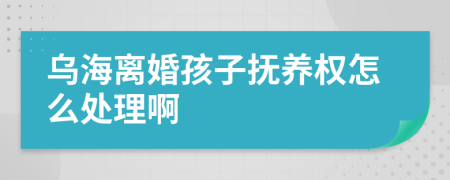 乌海离婚孩子抚养权怎么处理啊